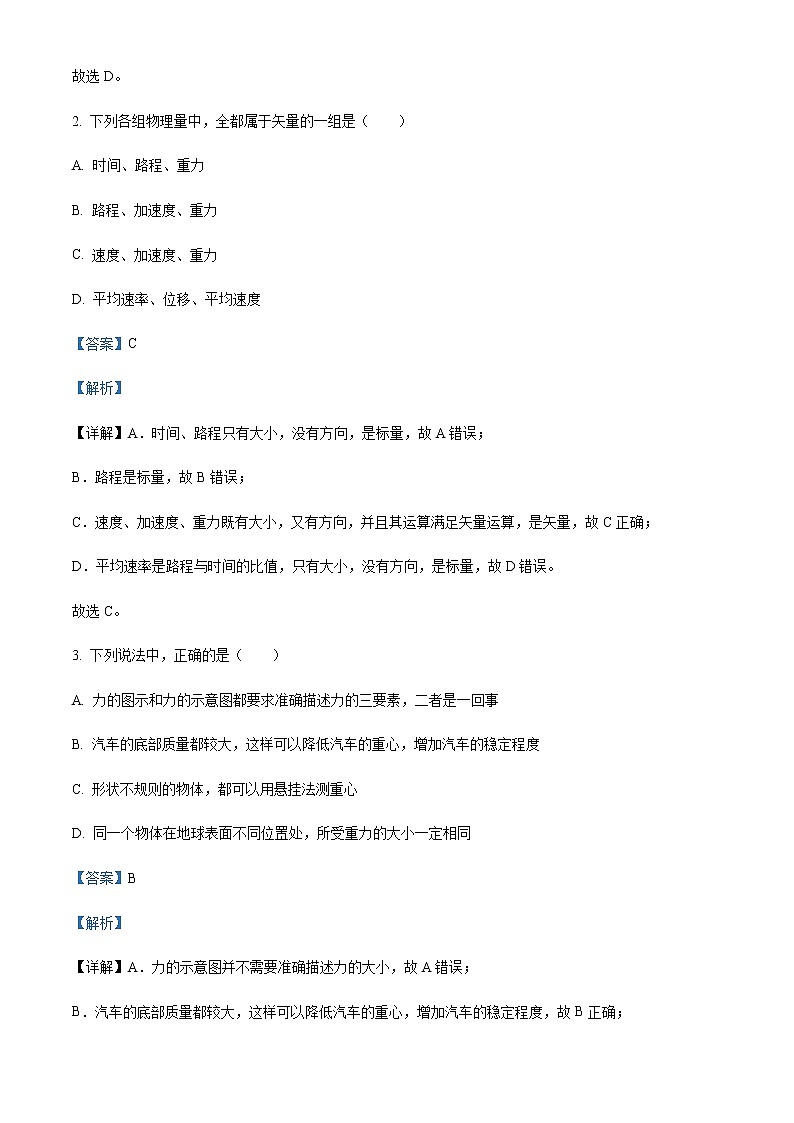 故选 D。

2. 下列各组物理量中，全都属于矢量的一组是（　　）

A. 时间、路程、重力

B. 路程、加速度、重力

C. 速度、加速度、重力

D. 平均速率、位移、平均速度

【答案】C

【解析】

【详解】A．时间、路程只有大小，没有方向，是标量，故 A 错误；

B．路程是标量，故 B 错误；

C．速度、加速度、重力既有大小，又有方向，并且其运算满足矢量运算，是矢量，故 C 正确；

D．平均速率是路程与时间的比值，只有大小，没有方向，是标量，故 D 错误。

故选 C。

3. 下列说法中，正确的是（　　）

A. 力的图示和力的示意图都要求准确描述力的三要素，二者是一回事

B. 汽车的底部质量都较大，这样可以降低汽车的重心，增加汽车的稳定程度

C. 形状不规则的物体，都可以用悬挂法测重心

D. 同一个物体在地球表面不同位置处，所受重力的大小一定相同

【答案】B

【解析】

【详解】A．力的示意图并不需要准确描述力的大小，故 A 错误；

B．汽车的底部质量都较大，这样可以降低汽车的重心，增加汽车的稳定程度，故 B 正确；